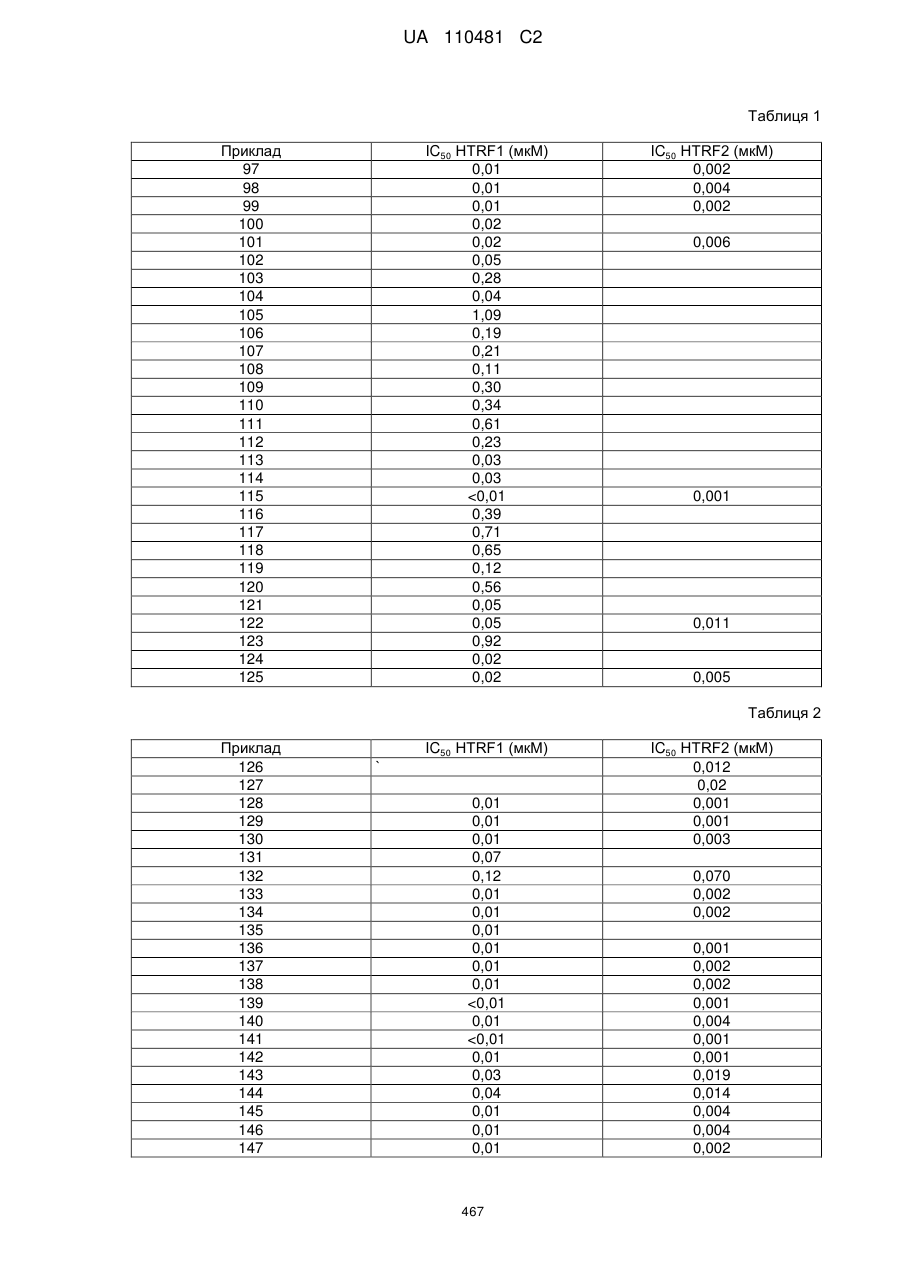 UA 110481 C2

Таблиця 1

| Приклад | $IC_{50}$ HTRF1 (мкМ) | $IC_{50}$ HTRF2 (мкМ) |
|---|---|---|
| 97 | 0,01 | 0,002 |
| 98 | 0,01 | 0,004 |
| 99 | 0,01 | 0,002 |
| 100 | 0,02 | |
| 101 | 0,02 | 0,006 |
| 102 | 0,05 | |
| 103 | 0,28 | |
| 104 | 0,04 | |
| 105 | 1,09 | |
| 106 | 0,19 | |
| 107 | 0,21 | |
| 108 | 0,11 | |
| 109 | 0,30 | |
| 110 | 0,34 | |
| 111 | 0,61 | |
| 112 | 0,23 | |
| 113 | 0,03 | |
| 114 | 0,03 | |
| 115 | <0,01 | 0,001 |
| 116 | 0,39 | |
| 117 | 0,71 | |
| 118 | 0,65 | |
| 119 | 0,12 | |
| 120 | 0,56 | |
| 121 | 0,05 | |
| 122 | 0,05 | 0,011 |
| 123 | 0,92 | |
| 124 | 0,02 | |
| 125 | 0,02 | 0,005 |

Таблиця 2

| Приклад | $IC_{50}$ HTRF1 (мкМ) | $IC_{50}$ HTRF2 (мкМ) |
|---|---|---|
| 126 | ` | 0,012 |
| 127 | | 0,02 |
| 128 | 0,01 | 0,001 |
| 129 | 0,01 | 0,001 |
| 130 | 0,01 | 0,003 |
| 131 | 0,07 | |
| 132 | 0,12 | 0,070 |
| 133 | 0,01 | 0,002 |
| 134 | 0,01 | 0,002 |
| 135 | 0,01 | |
| 136 | 0,01 | 0,001 |
| 137 | 0,01 | 0,002 |
| 138 | 0,01 | 0,002 |
| 139 | <0,01 | 0,001 |
| 140 | 0,01 | 0,004 |
| 141 | <0,01 | 0,001 |
| 142 | 0,01 | 0,001 |
| 143 | 0,03 | 0,019 |
| 144 | 0,04 | 0,014 |
| 145 | 0,01 | 0,004 |
| 146 | 0,01 | 0,004 |
| 147 | 0,01 | 0,002 |

467